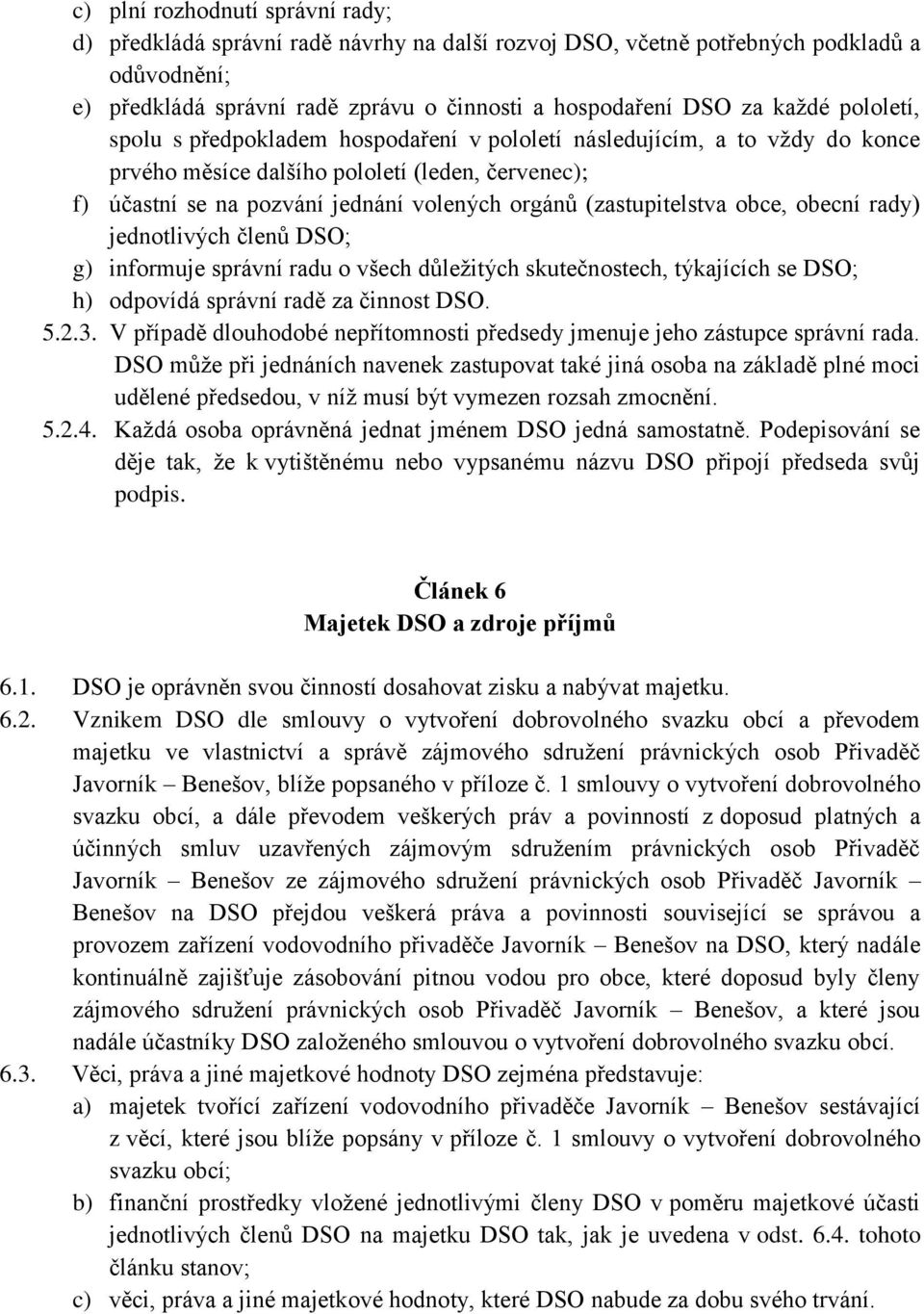 c) plní rozhodnutí správní rady;
d) předkládá správní radě návrhy na další rozvoj DSO, včetně potřebných podkladů a odůvodnění;
e) předkládá správní radě zprávu o činnosti a hospodaření DSO za každé pololetí, spolu s předpokladem hospodaření v pololetí následujícím, a to vždy do konce prvého měsíce dalšího pololetí (leden, červenec);
f) účastní se na pozvání jednání volených orgánů (zastupitelstva obce, obecní rady) jednotlivých členů DSO;
g) informuje správní radu o všech důležitých skutečnostech, týkajících se DSO;
h) odpovídá správní radě za činnost DSO.
5.2.3. V případě dlouhodobé nepřítomnosti předsedy jmenuje jeho zástupce správní rada. DSO může při jednáních navenek zastupovat také jiná osoba na základě plné moci udělené předsedou, v níž musí být vymezen rozsah zmocnění.
5.2.4. Každá osoba oprávněná jednat jménem DSO jedná samostatně. Podepisování se děje tak, že k vytištěnému nebo vypsanému názvu DSO připojí předseda svůj podpis.

Článek 6
Majetek DSO a zdroje příjmů

6.1. DSO je oprávněn svou činností dosahovat zisku a nabývat majetku.
6.2. Vznikem DSO dle smlouvy o vytvoření dobrovolného svazku obcí a převodem majetku ve vlastnictví a správě zájmového sdružení právnických osob Přivaděč Javorník – Benešov, blíže popsaného v příloze č. 1 smlouvy o vytvoření dobrovolného svazku obcí, a dále převodem veškerých práv a povinností z doposud platných a účinných smluv uzavřených zájmovým sdružením právnických osob Přivaděč Javorník – Benešov ze zájmového sdružení právnických osob Přivaděč Javorník – Benešov na DSO přejdou veškerá práva a povinnosti související se správou a provozem zařízení vodovodního přivaděče Javorník – Benešov na DSO, který nadále kontinuálně zajišťuje zásobování pitnou vodou pro obce, které doposud byly členy zájmového sdružení právnických osob Přivaděč Javorník – Benešov, a které jsou nadále účastníky DSO založeného smlouvou o vytvoření dobrovolného svazku obcí.
6.3. Věci, práva a jiné majetkové hodnoty DSO zejména představuje:
a) majetek tvořící zařízení vodovodního přivaděče Javorník – Benešov sestávající z věcí, které jsou blíže popsány v příloze č. 1 smlouvy o vytvoření dobrovolného svazku obcí;
b) finanční prostředky vložené jednotlivými členy DSO v poměru majetkové účasti jednotlivých členů DSO na majetku DSO tak, jak je uvedena v odst. 6.4. tohoto článku stanov;
c) věci, práva a jiné majetkové hodnoty, které DSO nabude za dobu svého trvání.